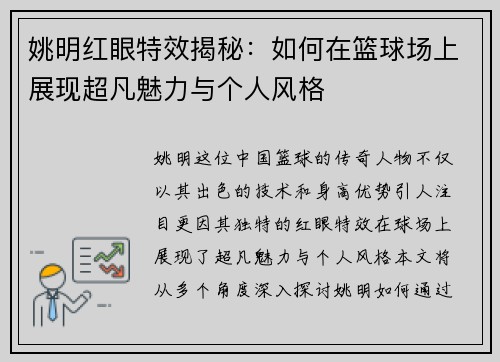 姚明红眼特效揭秘：如何在篮球场上展现超凡魅力与个人风格

姚明这位中国篮球的传奇人物不仅以其出色的技术和身高优势引人注目更因其独特的红眼特效在球场上展现了超凡魅力与个人风格本文将从多个角度深入探讨姚明如何通过